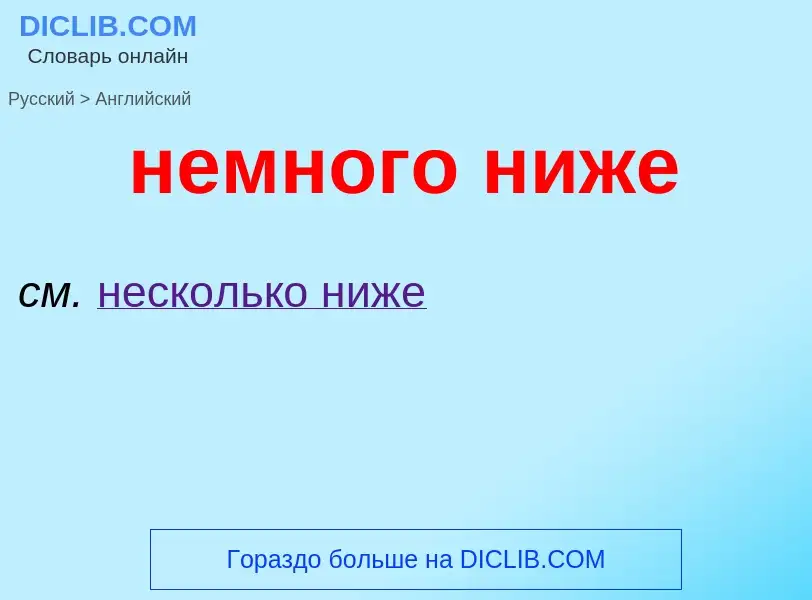 DICLIB.COM
Словарь онлайн

Русский > Английский

немного ниже

см. несколько ниже

Гораздо больше на DICLIB.COM